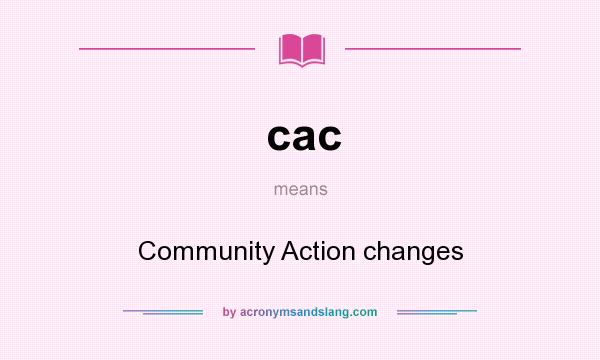 cac

means

Community Action changes

by acronymsandslang.com